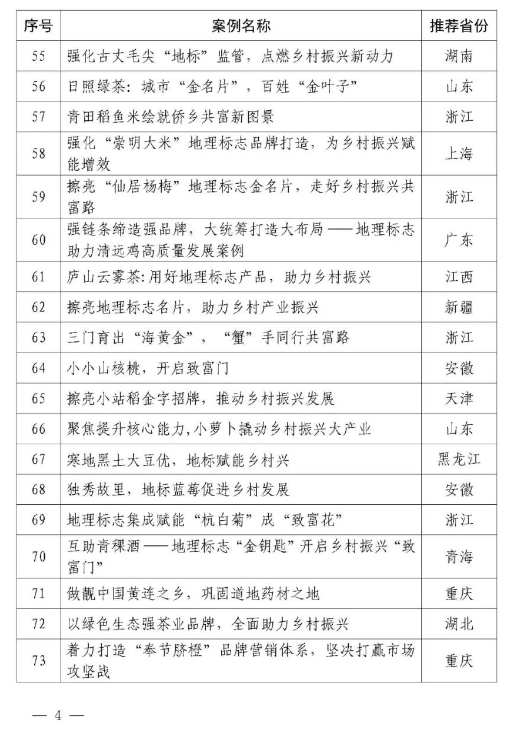 | 序号 | 案例名称 | 推荐省份 |
|---|---|---|
| 55 | 强化古丈毛尖“地标”监管，点燃乡村振兴新动力 | 湖南 |
| 56 | 日照绿茶：城市“金名片”，百姓“金叶子” | 山东 |
| 57 | 青田稻鱼米绘就侨乡共富新图景 | 浙江 |
| 58 | 强化“崇明大米”地理标志品牌打造，为乡村振兴赋能增效 | 上海 |
| 59 | 擦亮“仙居杨梅”地理标志金名片，走好乡村振兴共富路 | 浙江 |
| 60 | 强链条缔造强品牌，大统筹打造大布局——地理标志助力清远鸡高质量发展案例 | 广东 |
| 61 | 庐山云雾茶：用好地理标志产品，助力乡村振兴 | 江西 |
| 62 | 擦亮地理标志名片，助力乡村产业振兴 | 新疆 |
| 63 | 三门育出“海黄金”，“蟹”手同行共富路 | 浙江 |
| 64 | 小小山核桃，开启致富门 | 安徽 |
| 65 | 擦亮小站稻金字招牌，推动乡村振兴发展 | 天津 |
| 66 | 聚焦提升核心能力，小萝卜撬动乡村振兴大产业 | 山东 |
| 67 | 寒地黑土大豆优，地标赋能乡村兴 | 黑龙江 |
| 68 | 独秀故里，地标蓝莓促进乡村发展 | 安徽 |
| 69 | 地理标志集成赋能“杭白菊”成“致富花” | 浙江 |
| 70 | 互助青稞酒——地理标志“金钥匙”开启乡村振兴“致富门” | 青海 |
| 71 | 做靓中国黄连之乡，巩固道地药材之地 | 重庆 |
| 72 | 以绿色生态强茶业品牌，全面助力乡村振兴 | 湖北 |
| 73 | 着力打造“奉节脐橙”品牌营销体系，坚决打赢市场攻坚战 | 重庆 |

— 4 —